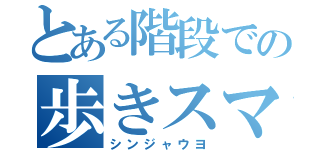 とある階段での
歩きスマ
シンジャウヨ